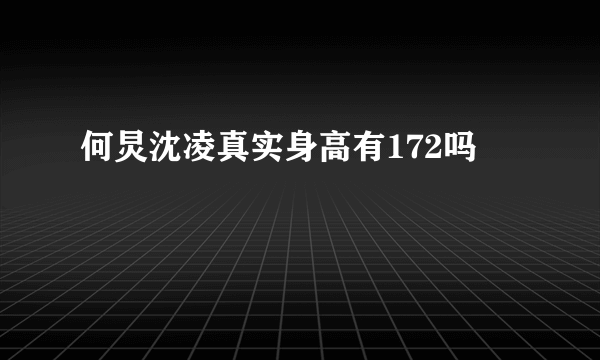 何炅沈凌真实身高有172吗